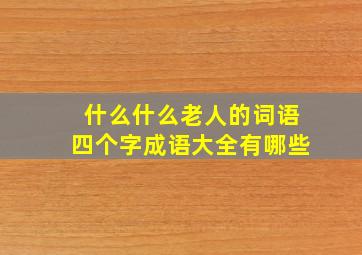 什么什么老人的词语
四个字成语大全有哪些